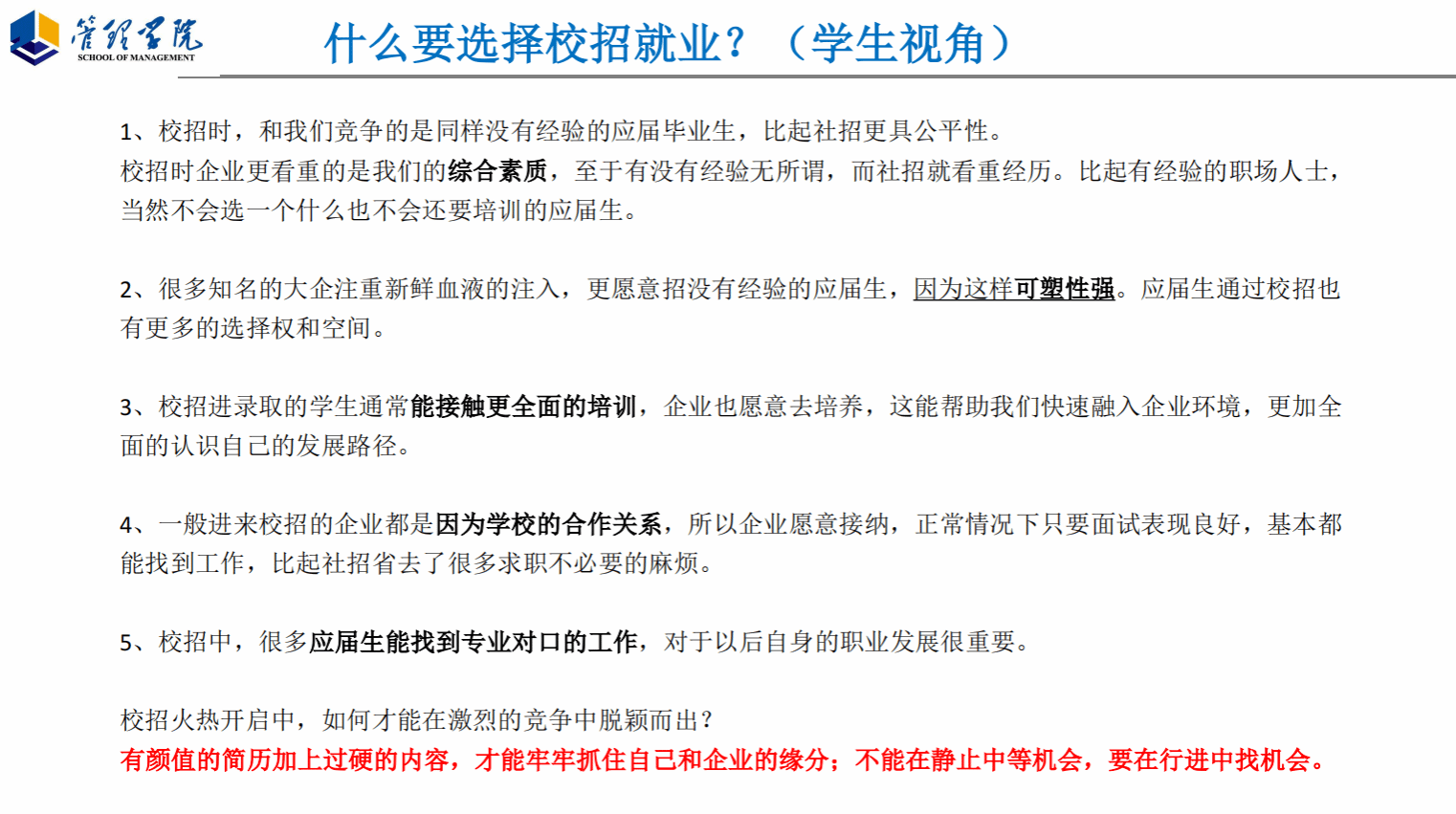 管理学院
SCHOOL OF MANAGEMENT

什么要选择校招就业？（学生视角）

1、校招时，和我们竞争的是同样没有经验的应届毕业生，比起社招更具公平性。
校招时企业更看重的是我们的综合素质，至于有没有经验无所谓，而社招就看重经历。比起有经验的职场人士，当然不会选一个什么也不会还要培训的应届生。

2、很多知名的大企注重新鲜血液的注入，更愿意招没有经验的应届生，因为这样可塑性强。应届生通过校招也有更多的选择权和空间。

3、校招进录取的学生通常能接触更全面的培训，企业也愿意去培养，这能帮助我们快速融入企业环境，更加全面的认识自己的发展路径。

4、一般进来校招的企业都是因为学校的合作关系，所以企业愿意接纳，正常情况下只要面试表现良好，基本都能找到工作，比起社招省去了很多求职不必要的麻烦。

5、校招中，很多应届生能找到专业对口的工作，对于以后自身的职业发展很重要。

校招火热开启中，如何才能在激烈的竞争中脱颖而出？
有颜值的简历加上过硬的内容，才能牢牢抓住自己和企业的缘分；不能在静止中等机会，要在行进中找机会。